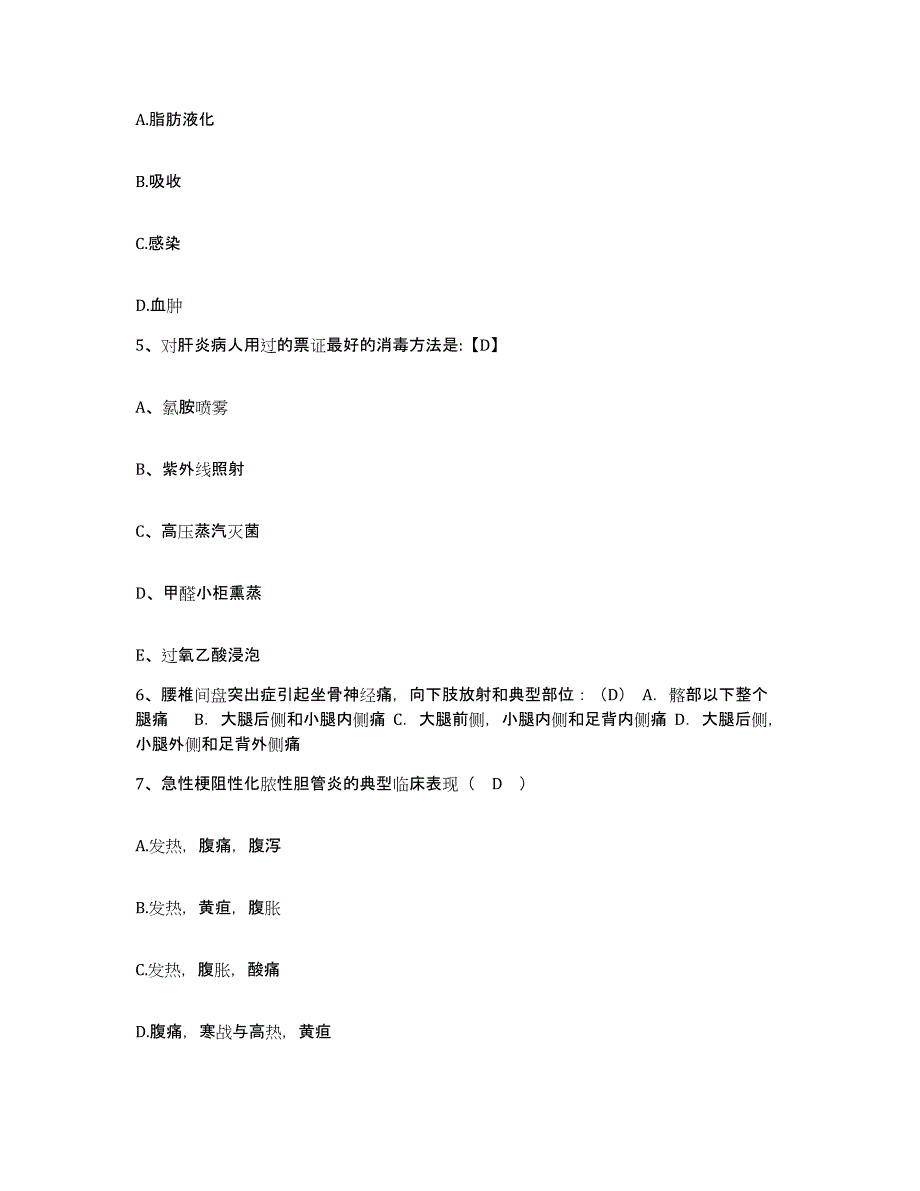 A.脂肪液化

B.吸收

C.感染

D.血肿

5、对肝炎病人用过的票证最好的消毒方法是:【D】

A、氯胺喷雾

B、紫外线照射

C、高压蒸汽灭菌

D、甲醛小柜熏蒸

E、过氧乙酸浸泡

6、腰椎间盘突出症引起坐骨神经痛，向下肢放射和典型部位：（D） A. 髂部以下整个腿痛 B. 大腿后侧和小腿内侧痛 C. 大腿前侧，小腿内侧和足背内侧痛 D. 大腿后侧，小腿外侧和足背外侧痛

7、急性梗阻性化脓性胆管炎的典型临床表现（ D ）

A.发热，腹痛，腹泻

B.发热，黄疸，腹胀

C.发热，腹胀，酸痛

D.腹痛，寒战与高热，黄疸